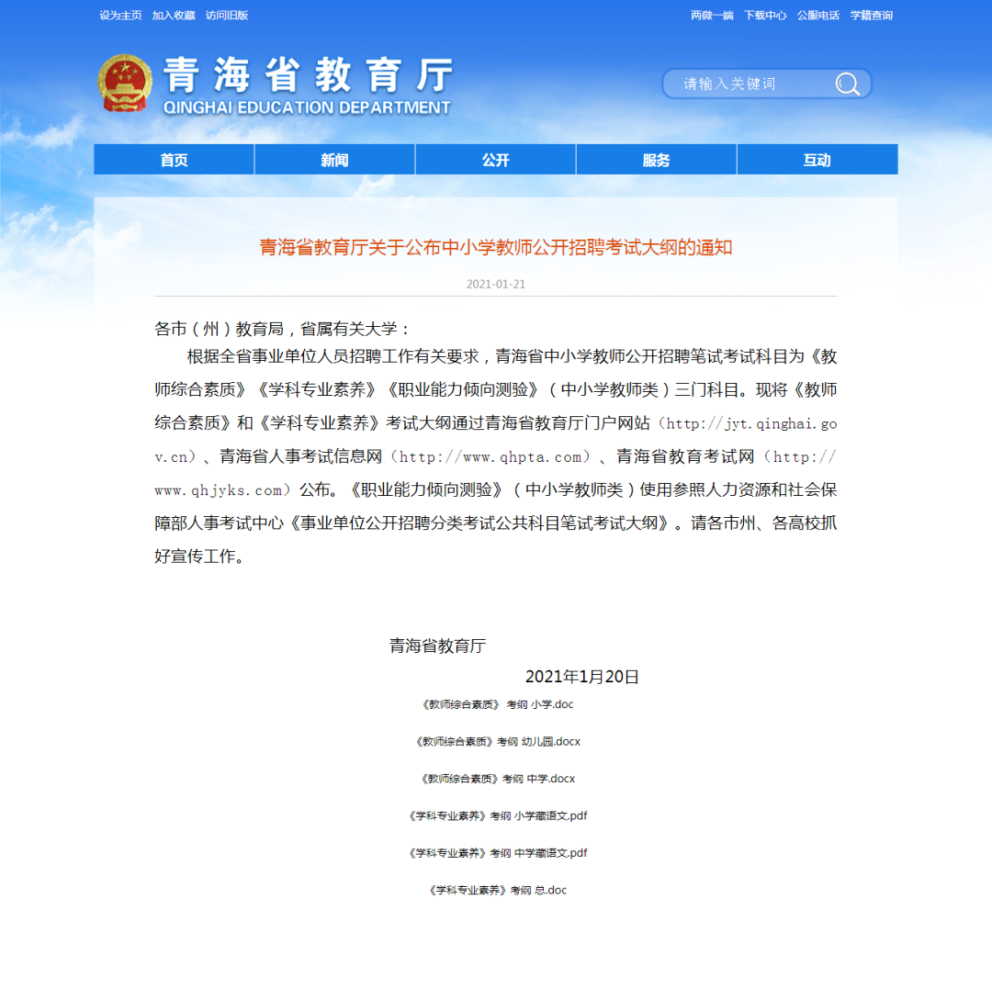 设为主页 加入收藏 访问旧版

两微一端 下载中心 公服电话 学籍查询

青海省教育厅
QINGHAI EDUCATION DEPARTMENT

请输入关键词

首页 新闻 公开 服务 互动

青海省教育厅关于公布中小学教师公开招聘考试大纲的通知

2021-01-21

各市（州）教育局，省属有关大学：

根据全省事业单位人员招聘工作有关要求，青海省中小学教师公开招聘笔试考试科目为《教师综合素质》《学科专业素养》《职业能力倾向测验》（中小学教师类）三门科目。现将《教师综合素质》和《学科专业素养》考试大纲通过青海省教育厅门户网站（http://jyt.qinghai.gov.cn）、青海省人事考试信息网（http://www.qhpta.com）、青海省教育考试网（http://www.qhjyks.com）公布。《职业能力倾向测验》（中小学教师类）使用参照人力资源和社会保障部人事考试中心《事业单位公开招聘分类考试公共科目笔试考试大纲》。请各市州、各高校抓好宣传工作。

青海省教育厅

2021年1月20日

《教师综合素质》 考纲 小学.doc

《教师综合素质》考纲 幼儿园.docx

《教师综合素质》考纲 中学.docx

《学科专业素养》考纲 小学藏语文.pdf

《学科专业素养》考纲 中学藏语文.pdf

《学科专业素养》考纲 总.doc